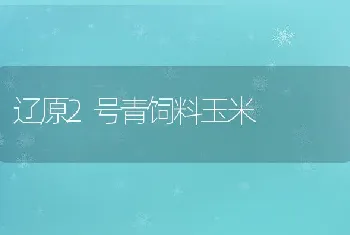 辽原2 号青饲料玉米